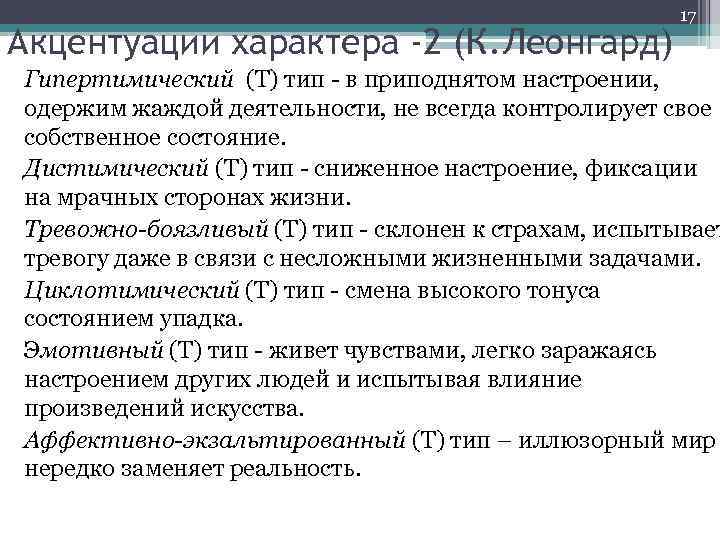 17

Акцентуации характера -2 (К.Леонгард)

Гипертимический (Т) тип - в приподнятом настроении, одержим жаждой деятельности, не всегда контролирует свое собственное состояние.

Дистимический (Т) тип - сниженное настроение, фиксации на мрачных сторонах жизни.

Тревожно-боязливый (Т) тип - склонен к страхам, испытывает тревогу даже в связи с несложными жизненными задачами.

Циклотимический (Т) тип - смена высокого тонуса состоянием упадка.

Эмотивный (Т) тип - живет чувствами, легко заражаясь настроением других людей и испытывая влияние произведений искусства.

Аффективно-экзальтированный (Т) тип – иллюзорный мир нередко заменяет реальность.